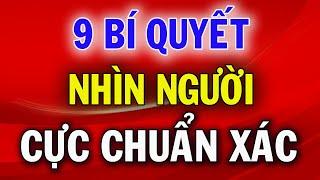 9 BÍ QUYẾT
NHÌN NGƯỜI
CỰC CHUẨN XÁC